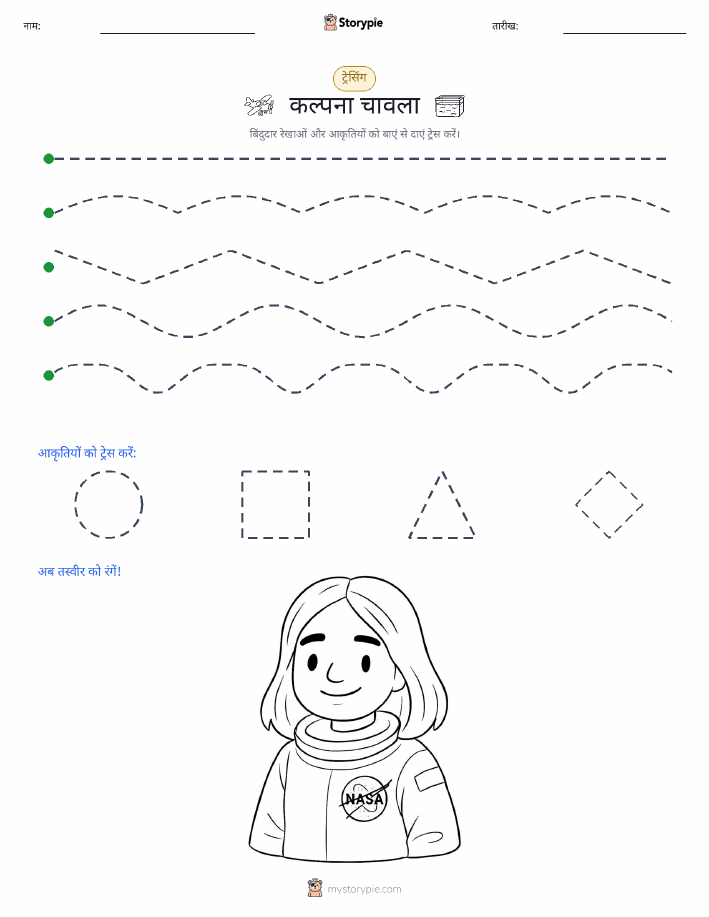 नाम: Storypie तारीख:

ट्रेसिंग

कल्पना चावला

बिंदुदार रेखाओं और आकृतियों को बाएं से दाएं ट्रेस करें।

आकृतियों को ट्रेस करें:

अब तस्वीर को रंगें!

NASA

mystorypie.com